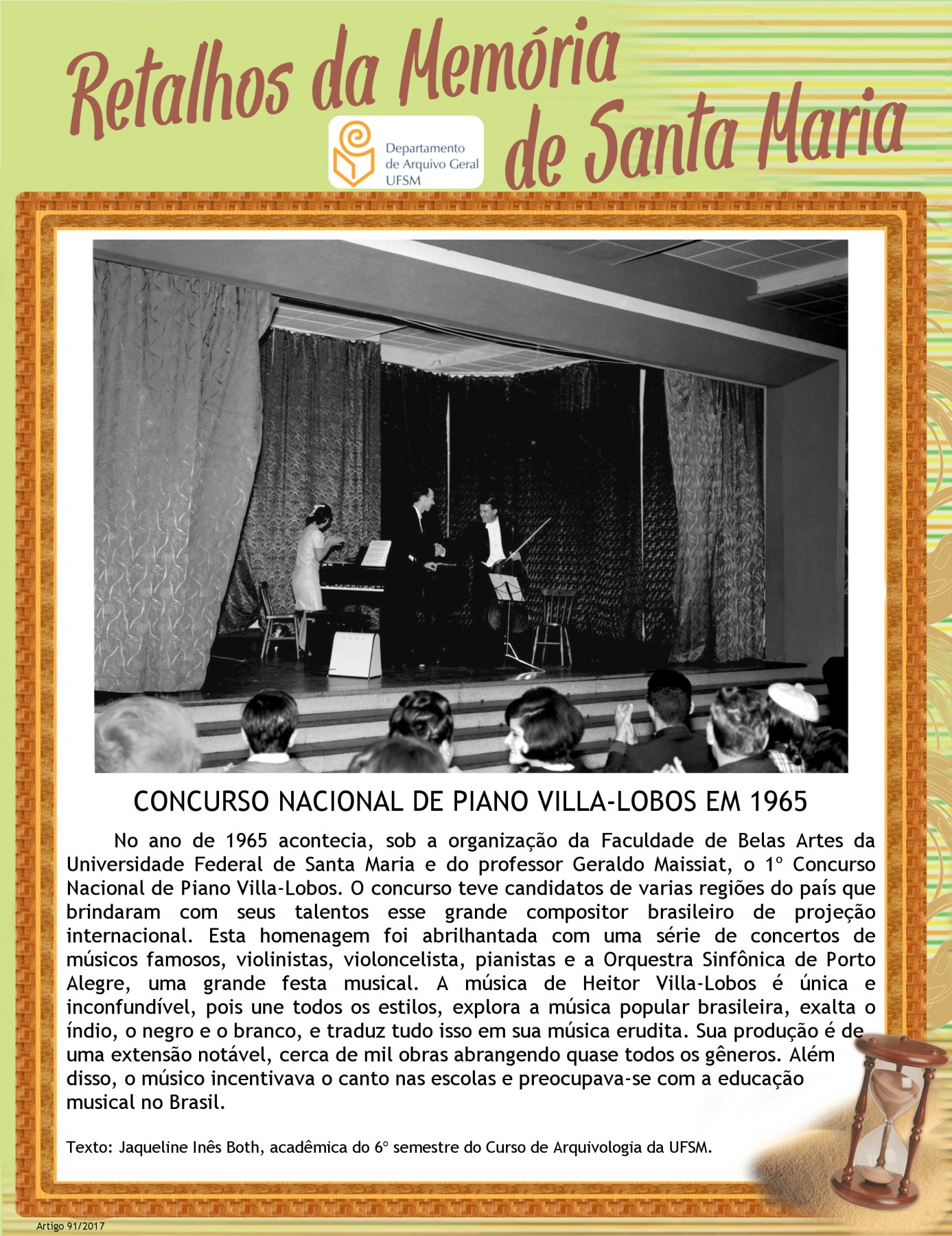 Retalhos da Memória de Santa Maria

Departamento de Arquivo Geral UFSM

CONCURSO NACIONAL DE PIANO VILLA-LOBOS EM 1965

No ano de 1965 acontecia, sob a organização da Faculdade de Belas Artes da Universidade Federal de Santa Maria e do professor Geraldo Maissiat, o 1º Concurso Nacional de Piano Villa-Lobos. O concurso teve candidatos de varias regiões do país que brindaram com seus talentos esse grande compositor brasileiro de projeção internacional. Esta homenagem foi abrilhantada com uma série de concertos de músicos famosos, violinistas, violoncelista, pianistas e a Orquestra Sinfônica de Porto Alegre, uma grande festa musical. A música de Heitor Villa-Lobos é única e inconfundível, pois une todos os estilos, explora a música popular brasileira, exalta o índio, o negro e o branco, e traduz tudo isso em sua música erudita. Sua produção é de uma extensão notável, cerca de mil obras abrangendo quase todos os gêneros. Além disso, o músico incentivava o canto nas escolas e preocupava-se com a educação musical no Brasil.

Texto: Jaqueline Inês Both, acadêmica do 6º semestre do Curso de Arquivologia da UFSM.

Artigo 91/2017